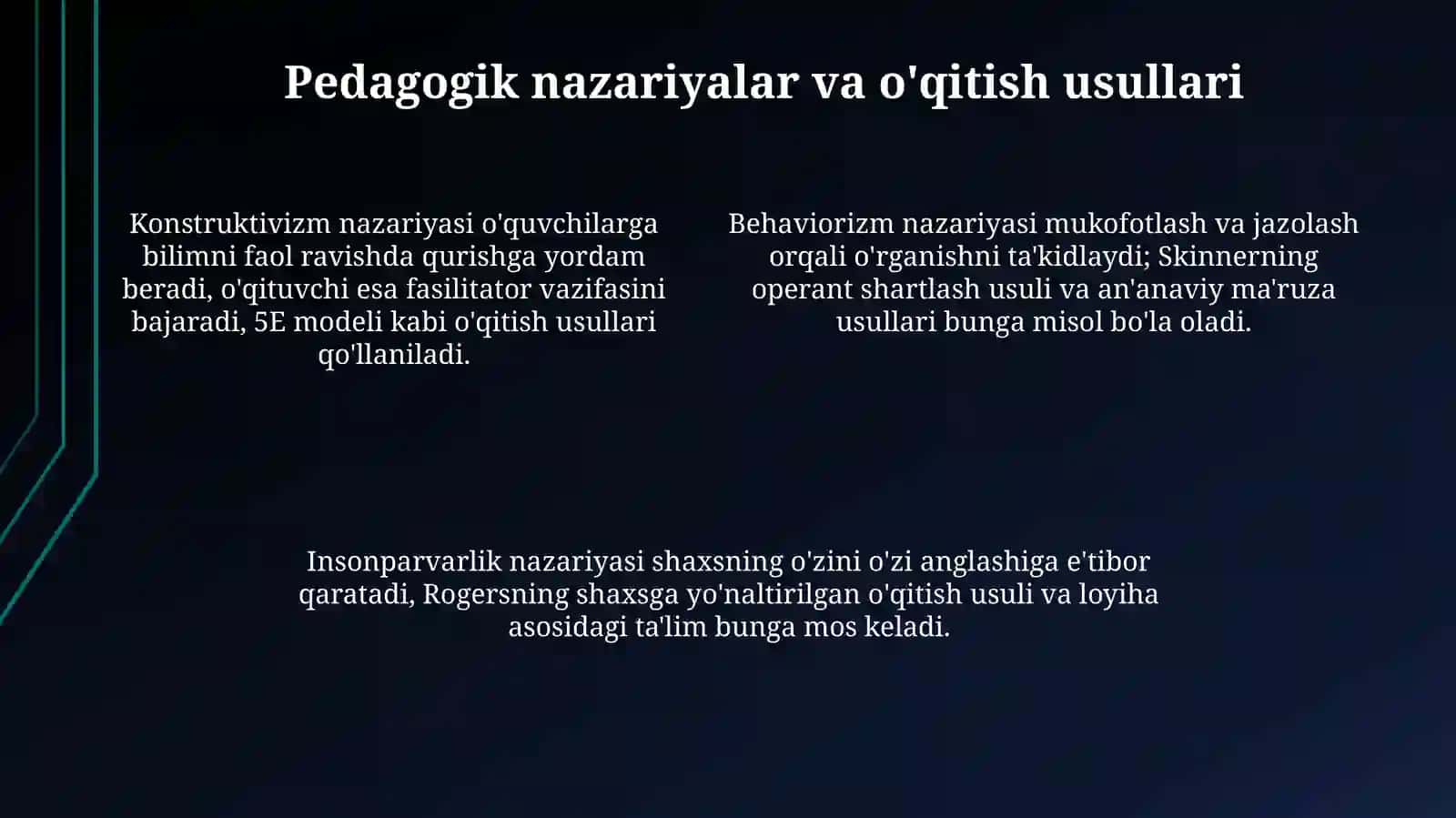 Pedagogik nazariyalar va o'qitish usullari

Konstruktivizm nazariyasi o'quvchilarga bilimni faol ravishda qurishga yordam beradi, o'qituvchi esa fasilitator vazifasini bajaradi, 5E modeli kabi o'qitish usullari qo'llaniladi.

Behaviorizm nazariyasi mukofotlash va jazolash orqali o'rganishni ta'kidlaydi; Skinnerning operant shartlash usuli va an'anaviy ma'ruza usullari bunga misol bo'la oladi.

Insonparvarlik nazariyasi shaxsning o'zini o'zi anglashiga e'tibor qaratadi, Rogersning shaxsga yo'naltirilgan o'qitish usuli va loyiha asosidagi ta'lim bunga mos keladi.